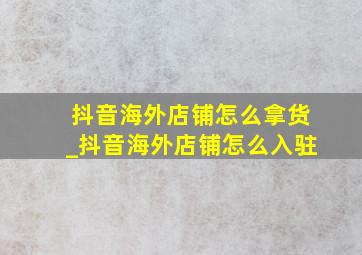 抖音海外店铺怎么拿货_抖音海外店铺怎么入驻